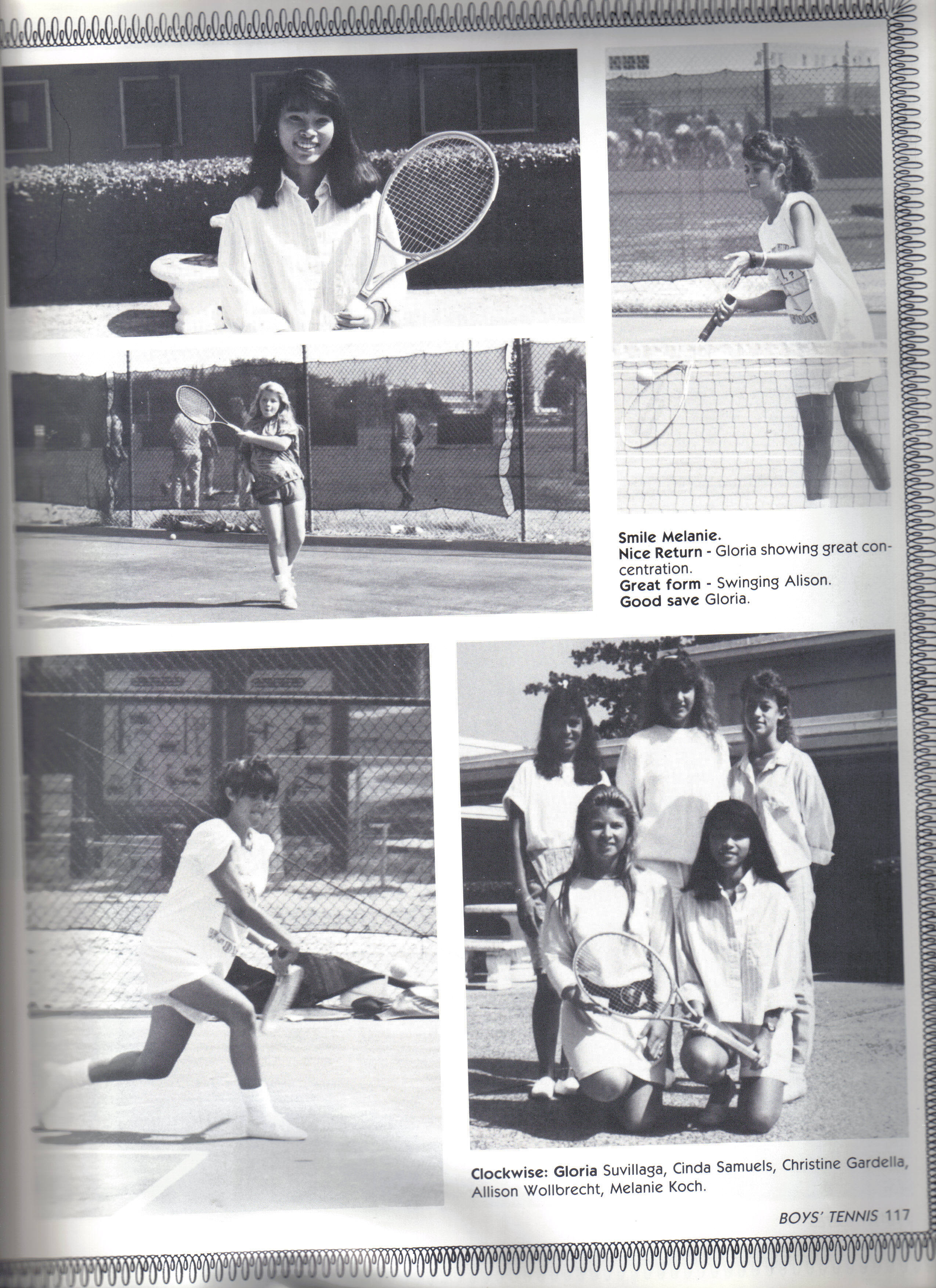 Smile Melanie.
Nice Return - Gloria showing great concentration.
Great form - Swinging Alison.
Good save Gloria.

Clockwise: Gloria Suvillaga, Cinda Samuels, Christine Gardella, Allison Wollbrecht, Melanie Koch.

BOYS' TENNIS 117